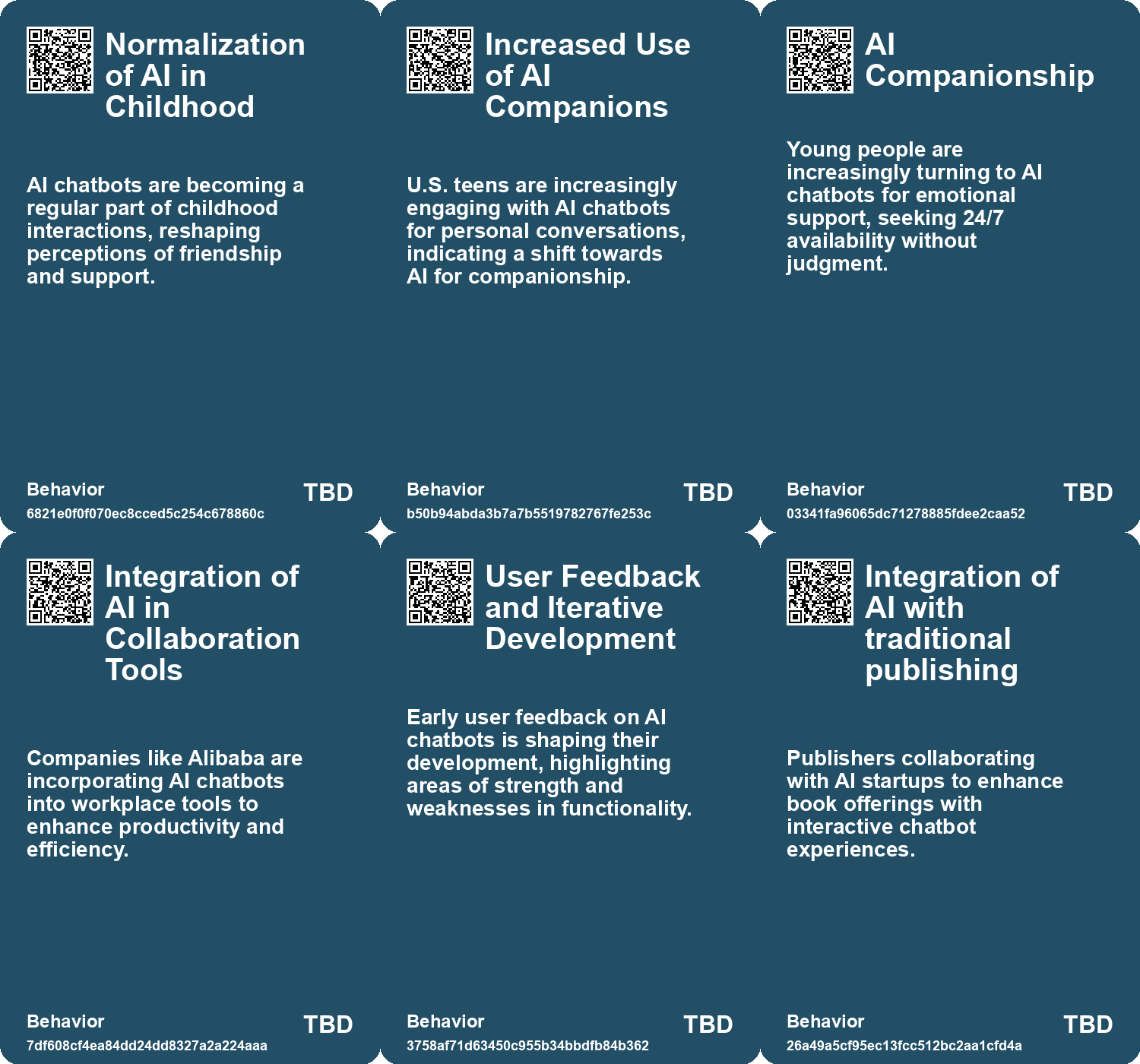 Normalization of AI in Childhood

AI chatbots are becoming a regular part of childhood interactions, reshaping perceptions of friendship and support.

Behavior
6821e0f0f070ec8cced5c254c678860c
TBD

Increased Use of AI Companions

U.S. teens are increasingly engaging with AI chatbots for personal conversations, indicating a shift towards AI for companionship.

Behavior
b50b94abda3b7a7b5519782767fe253c
TBD

AI Companionship

Young people are increasingly turning to AI chatbots for emotional support, seeking 24/7 availability without judgment.

Behavior
03341fa96065dc71278885fdee2caa52
TBD

Integration of AI in Collaboration Tools

Companies like Alibaba are incorporating AI chatbots into workplace tools to enhance productivity and efficiency.

Behavior
7df608cf4ea84dd24dd8327a2a224aaa
TBD

User Feedback and Iterative Development

Early user feedback on AI chatbots is shaping their development, highlighting areas of strength and weaknesses in functionality.

Behavior
3758af71d63450c955b34bbdfb84b362
TBD

Integration of AI with traditional publishing

Publishers collaborating with AI startups to enhance book offerings with interactive chatbot experiences.

Behavior
26a49a5cf95ec13fcc512bc2aa1cfd4a
TBD